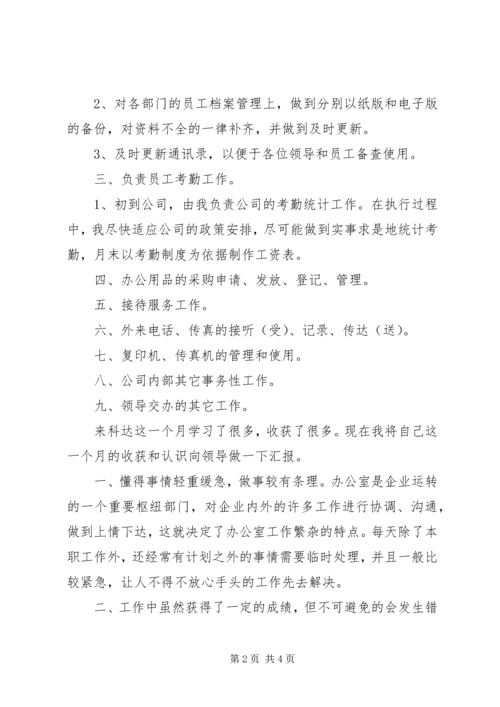 2、对各部门的员工档案管理上，做到分别以纸版和电子版的备份，对资料不全的一律补齐，并做到及时更新。

3、及时更新通讯录，以便于各位领导和员工备查使用。

三、负责员工考勤工作。

1、初到公司，由我负责公司的考勤统计工作。在执行过程中，我尽快适应公司的政策安排，尽可能做到实事求是地统计考勤，月末以考勤制度为依据制作工资表。

四、办公用品的采购申请、发放、登记、管理。

五、接待服务工作。

六、外来电话、传真的接听（受）、记录、传达（送）。

七、复印机、传真机的管理和使用。

八、公司内部其它事务性工作。

九、领导交办的其它工作。

来科达这一个月学习了很多，收获了很多。现在我将自己这一个月的收获和认识向领导做一下汇报。

一、懂得事情轻重缓急，做事较有条理。办公室是企业运转的一个重要枢纽部门，对企业内外的许多工作进行协调、沟通，做到上情下达，这就决定了办公室工作繁杂的特点。每天除了本职工作外，还经常有计划之外的事情需要临时处理，并且一般比较紧急，让人不得不放心手头的工作先去解决。

二、工作中虽然获得了一定的成绩，但不可避免的会发生错

第2页 共4页